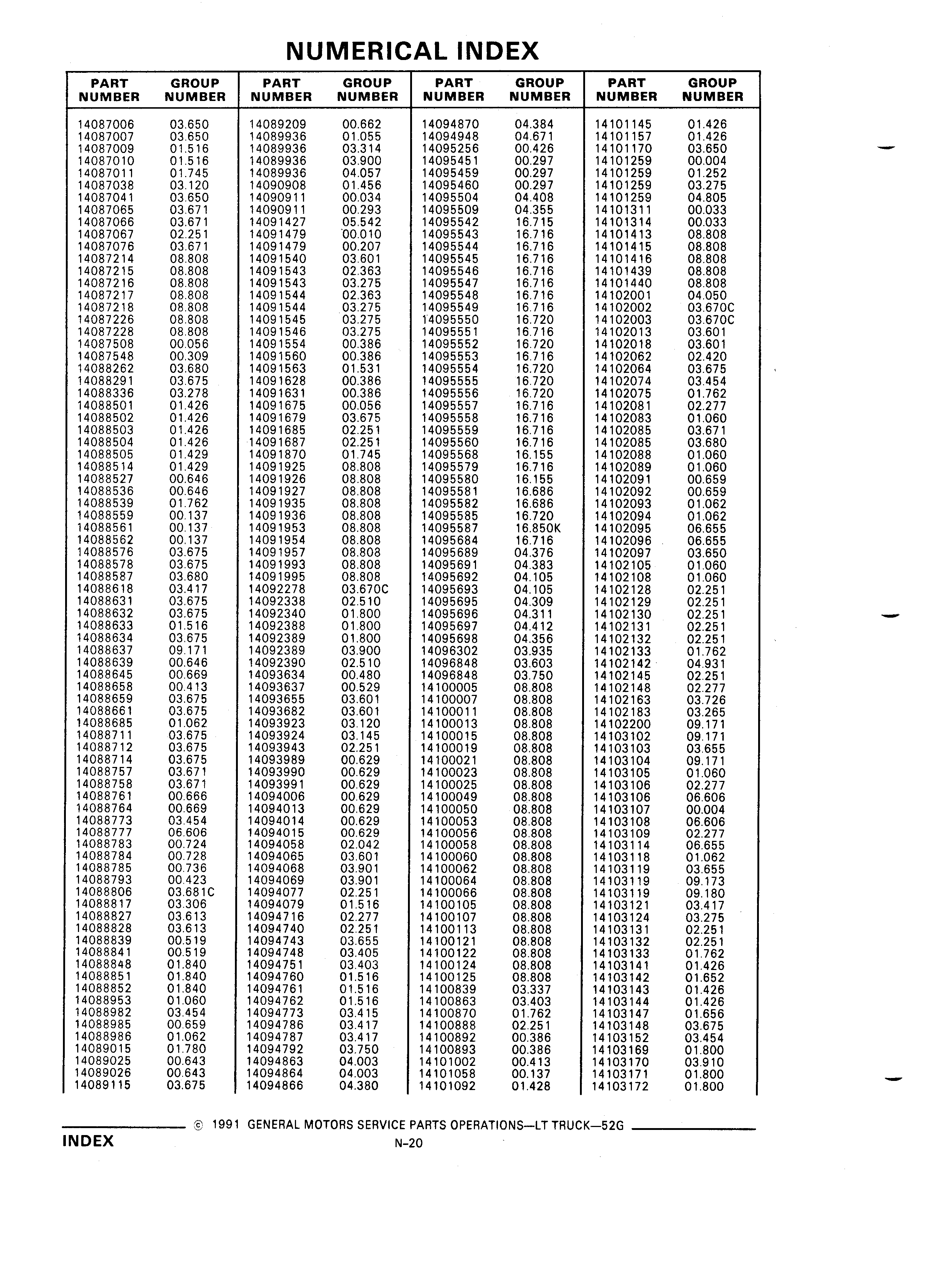 NUMERICAL INDEX

| PART NUMBER | GROUP NUMBER |
|---|---|
| 14087006 | 03.650 |
| 14087007 | 03.650 |
| 14087009 | 01.516 |
| 14087010 | 01.516 |
| 14087011 | 01.745 |
| 14087038 | 03.120 |
| 14087041 | 03.650 |
| 14087065 | 03.671 |
| 14087066 | 03.671 |
| 14087067 | 02.251 |
| 14087076 | 03.671 |
| 14087214 | 08.808 |
| 14087215 | 08.808 |
| 14087216 | 08.808 |
| 14087217 | 08.808 |
| 14087218 | 08.808 |
| 14087226 | 08.808 |
| 14087228 | 08.808 |
| 14087508 | 00.056 |
| 14087548 | 00.309 |
| 14088262 | 03.680 |
| 14088291 | 03.675 |
| 14088336 | 03.278 |
| 14088501 | 01.426 |
| 14088502 | 01.426 |
| 14088503 | 01.426 |
| 14088504 | 01.426 |
| 14088505 | 01.429 |
| 14088514 | 01.429 |
| 14088527 | 00.646 |
| 14088536 | 00.646 |
| 14088539 | 01.762 |
| 14088559 | 00.137 |
| 14088561 | 00.137 |
| 14088562 | 00.137 |
| 14088576 | 03.675 |
| 14088578 | 03.675 |
| 14088587 | 03.680 |
| 14088618 | 03.417 |
| 14088631 | 03.675 |
| 14088632 | 03.675 |
| 14088633 | 01.516 |
| 14088634 | 03.675 |
| 14088637 | 09.171 |
| 14088639 | 00.646 |
| 14088645 | 00.669 |
| 14088658 | 00.413 |
| 14088659 | 03.675 |
| 14088661 | 03.675 |
| 14088685 | 01.062 |
| 14088711 | 03.675 |
| 14088712 | 03.675 |
| 14088714 | 03.675 |
| 14088757 | 03.671 |
| 14088758 | 03.671 |
| 14088761 | 00.666 |
| 14088764 | 00.669 |
| 14088773 | 03.454 |
| 14088777 | 06.606 |
| 14088783 | 00.724 |
| 14088784 | 00.728 |
| 14088785 | 00.736 |
| 14088793 | 00.423 |
| 14088806 | 03.681C |
| 14088817 | 03.306 |
| 14088827 | 03.613 |
| 14088828 | 03.613 |
| 14088839 | 00.519 |
| 14088841 | 00.519 |
| 14088848 | 01.840 |
| 14088851 | 01.840 |
| 14088852 | 01.840 |
| 14088953 | 01.060 |
| 14088982 | 03.454 |
| 14088985 | 00.659 |
| 14088986 | 01.062 |
| 14089015 | 01.780 |
| 14089025 | 00.643 |
| 14089026 | 00.643 |
| 14089115 | 03.675 |

| PART NUMBER | GROUP NUMBER |
|---|---|
| 14089209 | 00.662 |
| 14089936 | 01.055 |
| 14089936 | 03.314 |
| 14089936 | 03.900 |
| 14089936 | 04.057 |
| 14090908 | 01.456 |
| 14090911 | 00.034 |
| 14090911 | 00.293 |
| 14091427 | 05.542 |
| 14091479 | 00.010 |
| 14091479 | 00.207 |
| 14091540 | 03.601 |
| 14091543 | 02.363 |
| 14091543 | 03.275 |
| 14091544 | 02.363 |
| 14091544 | 03.275 |
| 14091545 | 03.275 |
| 14091546 | 03.275 |
| 14091554 | 00.386 |
| 14091560 | 00.386 |
| 14091563 | 01.531 |
| 14091628 | 00.386 |
| 14091631 | 00.386 |
| 14091675 | 00.056 |
| 14091679 | 03.675 |
| 14091685 | 02.251 |
| 14091687 | 02.251 |
| 14091870 | 01.745 |
| 14091925 | 08.808 |
| 14091926 | 08.808 |
| 14091927 | 08.808 |
| 14091935 | 08.808 |
| 14091936 | 08.808 |
| 14091953 | 08.808 |
| 14091954 | 08.808 |
| 14091957 | 08.808 |
| 14091993 | 08.808 |
| 14091995 | 08.808 |
| 14092278 | 03.670C |
| 14092338 | 02.510 |
| 14092340 | 01.800 |
| 14092388 | 01.800 |
| 14092389 | 01.800 |
| 14092389 | 03.900 |
| 14092390 | 02.510 |
| 14093634 | 00.480 |
| 14093637 | 00.529 |
| 14093655 | 03.601 |
| 14093682 | 03.601 |
| 14093923 | 03.120 |
| 14093924 | 03.145 |
| 14093943 | 02.251 |
| 14093989 | 00.629 |
| 14093990 | 00.629 |
| 14093991 | 00.629 |
| 14094006 | 00.629 |
| 14094013 | 00.629 |
| 14094014 | 00.629 |
| 14094015 | 00.629 |
| 14094058 | 02.042 |
| 14094065 | 03.601 |
| 14094068 | 03.901 |
| 14094069 | 03.901 |
| 14094077 | 02.251 |
| 14094079 | 01.516 |
| 14094716 | 02.277 |
| 14094740 | 02.251 |
| 14094743 | 03.655 |
| 14094748 | 03.405 |
| 14094751 | 03.403 |
| 14094760 | 01.516 |
| 14094761 | 01.516 |
| 14094762 | 01.516 |
| 14094773 | 03.415 |
| 14094786 | 03.417 |
| 14094787 | 03.417 |
| 14094792 | 03.750 |
| 14094863 | 04.003 |
| 14094864 | 04.003 |
| 14094866 | 04.380 |

| PART NUMBER | GROUP NUMBER |
|---|---|
| 14094870 | 04.384 |
| 14094948 | 04.671 |
| 14095256 | 00.426 |
| 14095451 | 00.297 |
| 14095459 | 00.297 |
| 14095460 | 00.297 |
| 14095504 | 04.408 |
| 14095509 | 04.355 |
| 14095542 | 16.715 |
| 14095543 | 16.716 |
| 14095544 | 16.716 |
| 14095545 | 16.716 |
| 14095546 | 16.716 |
| 14095547 | 16.716 |
| 14095548 | 16.716 |
| 14095549 | 16.716 |
| 14095550 | 16.720 |
| 14095551 | 16.716 |
| 14095552 | 16.720 |
| 14095553 | 16.716 |
| 14095554 | 16.720 |
| 14095555 | 16.720 |
| 14095556 | 16.720 |
| 14095557 | 16.716 |
| 14095558 | 16.716 |
| 14095559 | 16.716 |
| 14095560 | 16.716 |
| 14095568 | 16.155 |
| 14095579 | 16.716 |
| 14095580 | 16.155 |
| 14095581 | 16.686 |
| 14095582 | 16.686 |
| 14095585 | 16.720 |
| 14095587 | 16.850K |
| 14095684 | 16.716 |
| 14095689 | 04.376 |
| 14095691 | 04.383 |
| 14095692 | 04.105 |
| 14095693 | 04.105 |
| 14095695 | 04.309 |
| 14095696 | 04.311 |
| 14095697 | 04.412 |
| 14095698 | 04.356 |
| 14096302 | 03.935 |
| 14096848 | 03.603 |
| 14096848 | 03.750 |
| 14100005 | 08.808 |
| 14100007 | 08.808 |
| 14100011 | 08.808 |
| 14100013 | 08.808 |
| 14100015 | 08.808 |
| 14100019 | 08.808 |
| 14100021 | 08.808 |
| 14100023 | 08.808 |
| 14100025 | 08.808 |
| 14100049 | 08.808 |
| 14100050 | 08.808 |
| 14100053 | 08.808 |
| 14100056 | 08.808 |
| 14100058 | 08.808 |
| 14100060 | 08.808 |
| 14100062 | 08.808 |
| 14100064 | 08.808 |
| 14100066 | 08.808 |
| 14100105 | 08.808 |
| 14100107 | 08.808 |
| 14100113 | 08.808 |
| 14100121 | 08.808 |
| 14100122 | 08.808 |
| 14100124 | 08.808 |
| 14100125 | 08.808 |
| 14100839 | 03.337 |
| 14100863 | 03.403 |
| 14100870 | 01.762 |
| 14100888 | 02.251 |
| 14100892 | 00.386 |
| 14100893 | 00.386 |
| 14101002 | 00.413 |
| 14101058 | 00.137 |
| 14101092 | 01.428 |

| PART NUMBER | GROUP NUMBER |
|---|---|
| 14101145 | 01.426 |
| 14101157 | 01.426 |
| 14101170 | 03.650 |
| 14101259 | 00.004 |
| 14101259 | 01.252 |
| 14101259 | 03.275 |
| 14101259 | 04.805 |
| 14101311 | 00.033 |
| 14101314 | 00.033 |
| 14101413 | 08.808 |
| 14101415 | 08.808 |
| 14101416 | 08.808 |
| 14101439 | 08.808 |
| 14101440 | 08.808 |
| 14102001 | 04.050 |
| 14102002 | 03.670C |
| 14102003 | 03.670C |
| 14102013 | 03.601 |
| 14102018 | 03.601 |
| 14102062 | 02.420 |
| 14102064 | 03.675 |
| 14102074 | 03.454 |
| 14102075 | 01.762 |
| 14102081 | 02.277 |
| 14102083 | 01.060 |
| 14102085 | 03.671 |
| 14102085 | 03.680 |
| 14102088 | 01.060 |
| 14102089 | 01.060 |
| 14102091 | 00.659 |
| 14102092 | 00.659 |
| 14102093 | 01.062 |
| 14102094 | 01.062 |
| 14102095 | 06.655 |
| 14102096 | 06.655 |
| 14102097 | 03.650 |
| 14102105 | 01.060 |
| 14102108 | 01.060 |
| 14102128 | 02.251 |
| 14102129 | 02.251 |
| 14102130 | 02.251 |
| 14102131 | 02.251 |
| 14102132 | 02.251 |
| 14102133 | 01.762 |
| 14102142 | 04.931 |
| 14102145 | 02.251 |
| 14102148 | 02.277 |
| 14102163 | 03.726 |
| 14102183 | 03.265 |
| 14102200 | 09.171 |
| 14103102 | 09.171 |
| 14103103 | 03.655 |
| 14103104 | 09.171 |
| 14103105 | 01.060 |
| 14103106 | 02.277 |
| 14103106 | 06.606 |
| 14103107 | 00.004 |
| 14103108 | 06.606 |
| 14103109 | 02.277 |
| 14103114 | 06.655 |
| 14103118 | 01.062 |
| 14103119 | 03.655 |
| 14103119 | 09.173 |
| 14103119 | 09.180 |
| 14103121 | 03.417 |
| 14103124 | 03.275 |
| 14103131 | 02.251 |
| 14103132 | 02.251 |
| 14103133 | 01.762 |
| 14103141 | 01.426 |
| 14103142 | 01.652 |
| 14103143 | 01.426 |
| 14103144 | 01.426 |
| 14103147 | 01.656 |
| 14103148 | 03.675 |
| 14103152 | 03.454 |
| 14103169 | 01.800 |
| 14103170 | 03.910 |
| 14103171 | 01.800 |
| 14103172 | 01.800 |

© 1991 GENERAL MOTORS SERVICE PARTS OPERATIONS—LT TRUCK—52G
INDEX
N-20